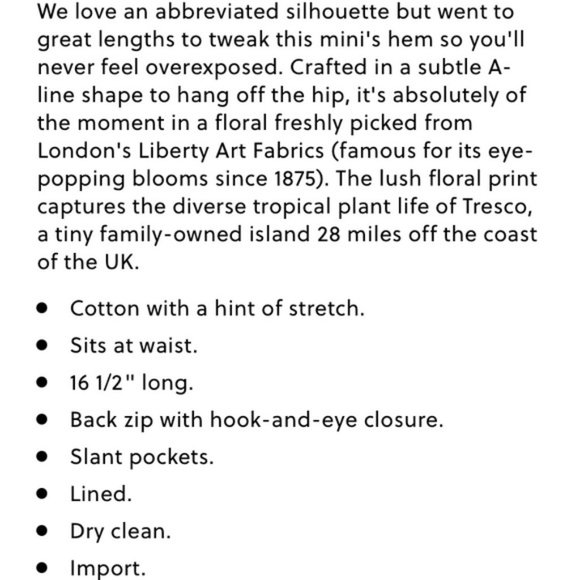 We love an abbreviated silhouette but went to great lengths to tweak this mini's hem so you'll never feel overexposed. Crafted in a subtle A-line shape to hang off the hip, it's absolutely of the moment in a floral freshly picked from London's Liberty Art Fabrics (famous for its eye-popping blooms since 1875). The lush floral print captures the diverse tropical plant life of Tresco, a tiny family-owned island 28 miles off the coast of the UK.

- Cotton with a hint of stretch.
- Sits at waist.
- 16 1/2" long.
- Back zip with hook-and-eye closure.
- Slant pockets.
- Lined.
- Dry clean.
- Import.